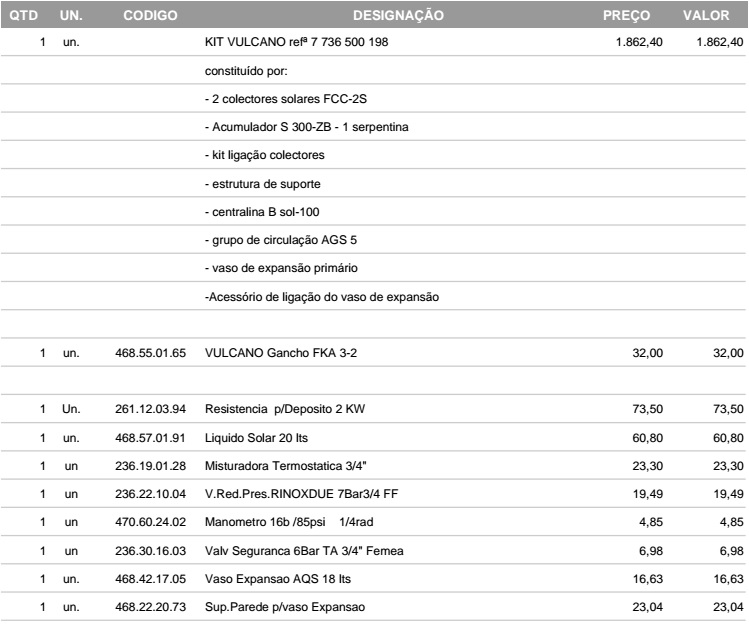 | QTD | UN. | CODIGO | DESIGNAÇÃO | PREÇO | VALOR |
|---|---|---|---|---|---|
| 1 | un. | | KIT VULCANO refª 7 736 500 198 | 1.862,40 | 1.862,40 |
| | | | constituído por: | | |
| | | | - 2 colectores solares FCC-2S | | |
| | | | - Acumulador S 300-ZB - 1 serpentina | | |
| | | | - kit ligação colectores | | |
| | | | - estrutura de suporte | | |
| | | | - centralina B sol-100 | | |
| | | | - grupo de circulação AGS 5 | | |
| | | | - vaso de expansão primário | | |
| | | | -Acessório de ligação do vaso de expansão | | |
| | | | | | |
| 1 | un. | 468.55.01.65 | VULCANO Gancho FKA 3-2 | 32,00 | 32,00 |
| | | | | | |
| 1 | Un. | 261.12.03.94 | Resistencia p/Deposito 2 KW | 73,50 | 73,50 |
| 1 | un. | 468.57.01.91 | Liquido Solar 20 lts | 60,80 | 60,80 |
| 1 | un | 236.19.01.28 | Misturadora Termostatica 3/4" | 23,30 | 23,30 |
| 1 | un | 236.22.10.04 | V.Red.Pres.RINOXDUE 7Bar3/4 FF | 19,49 | 19,49 |
| 1 | un | 470.60.24.02 | Manometro 16b /85psi 1/4rad | 4,85 | 4,85 |
| 1 | un | 236.30.16.03 | Valv Seguranca 6Bar TA 3/4" Femea | 6,98 | 6,98 |
| 1 | un. | 468.42.17.05 | Vaso Expansao AQS 18 lts | 16,63 | 16,63 |
| 1 | un. | 468.22.20.73 | Sup.Parede p/vaso Expansao | 23,04 | 23,04 |